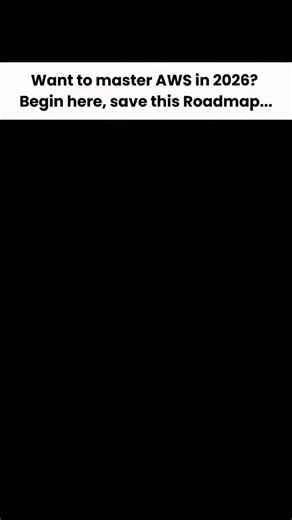 Want to master AWS in 2026?
Begin here, save this Roadmap...